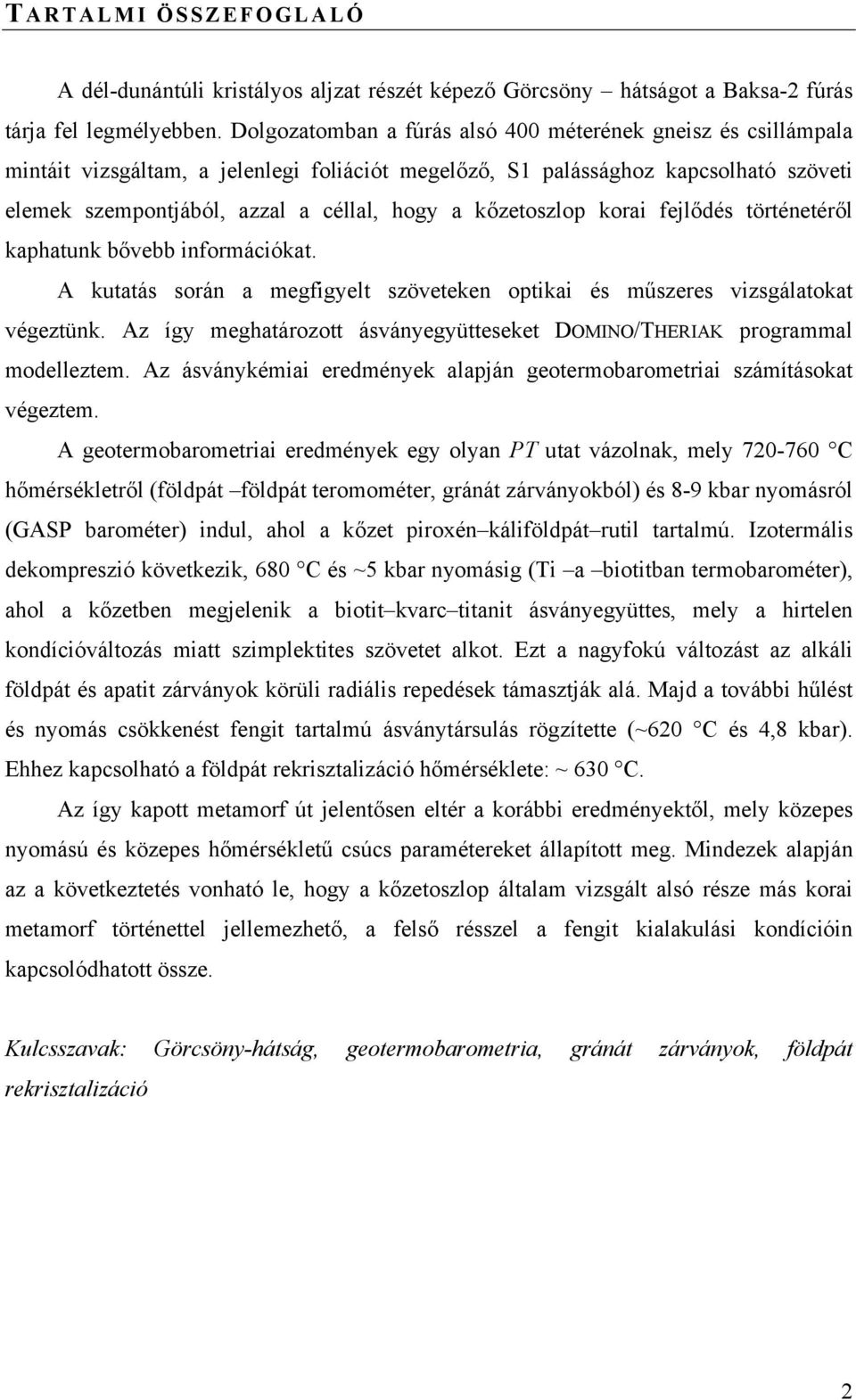 TARTALMI ÖSSZEFOGLALÓ

A dél-dunántúli kristályos aljzat részét képező Görcsöny – hátságot a Baksa-2 fúrás tárja fel legmélyebben. Dolgozatomban a fúrás alsó 400 méterének gneisz és csillámpala mintáit vizsgáltam, a jelenlegi foliációt megelőző, S1 palássághoz kapcsolható szöveti elemek szempontjából, azzal a céllal, hogy a kőzetoszlop korai fejlődés történetéről kaphatunk bővebb információkat.

A kutatás során a megfigyelt szöveteken optikai és műszeres vizsgálatokat végeztünk. Az így meghatározott ásványegyütteseket DOMINO/THERIAK programmal modelleztem. Az ásványkémiai eredmények alapján geotermobarometriai számításokat végeztem.

A geotermobarometriai eredmények egy olyan $PT$ utat vázolnak, mely 720-760 °C hőmérsékletről (földpát –földpát teromométer, gránát zárványokból) és 8-9 kbar nyomásról (GASP barométer) indul, ahol a kőzet piroxén–káliföldpát–rutil tartalmú. Izotermális dekompreszió következik, 680 °C és ~5 kbar nyomásig (Ti –a –biotitban termobarométer), ahol a kőzetben megjelenik a biotit–kvarc–titanit ásványegyüttes, mely a hirtelen kondícióváltozás miatt szimplektites szövetet alkot. Ezt a nagyfokú változást az alkáli földpát és apatit zárványok körüli radiális repedések támasztják alá. Majd a további hűlést és nyomás csökkenést fengit tartalmú ásványtársulás rögzítette (~620 °C és 4,8 kbar). Ehhez kapcsolható a földpát rekrisztalizáció hőmérséklete: ~ 630 °C.

Az így kapott metamorf út jelentősen eltér a korábbi eredményektől, mely közepes nyomású és közepes hőmérsékletű csúcs paramétereket állapított meg. Mindezek alapján az a következtetés vonható le, hogy a kőzetoszlop általam vizsgált alsó része más korai metamorf történettel jellemezhető, a felső résszel a fengit kialakulási kondícióin kapcsolódhatott össze.

Kulcsszavak: Görcsöny-hátság, geotermobarometria, gránát zárványok, földpát rekrisztalizáció

2